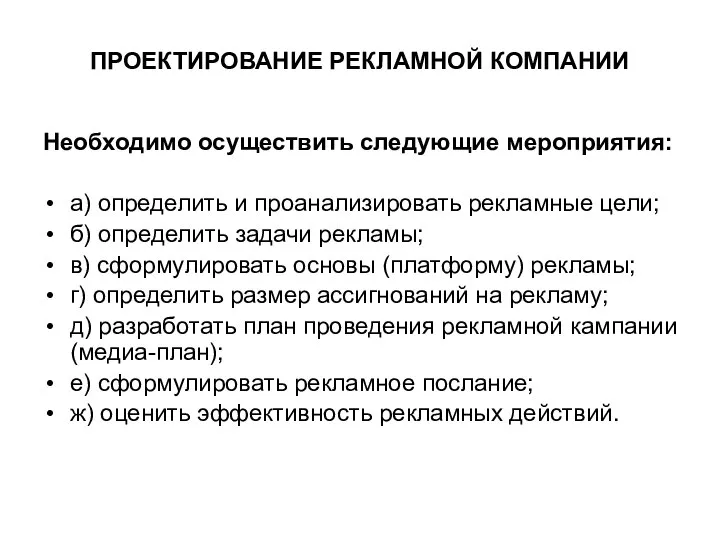 ПРОЕКТИРОВАНИЕ РЕКЛАМНОЙ КОМПАНИИ

Необходимо осуществить следующие мероприятия:

• а) определить и проанализировать рекламные цели;
• б) определить задачи рекламы;
• в) сформулировать основы (платформу) рекламы;
• г) определить размер ассигнований на рекламу;
• д) разработать план проведения рекламной кампании (медиа-план);
• е) сформулировать рекламное послание;
• ж) оценить эффективность рекламных действий.